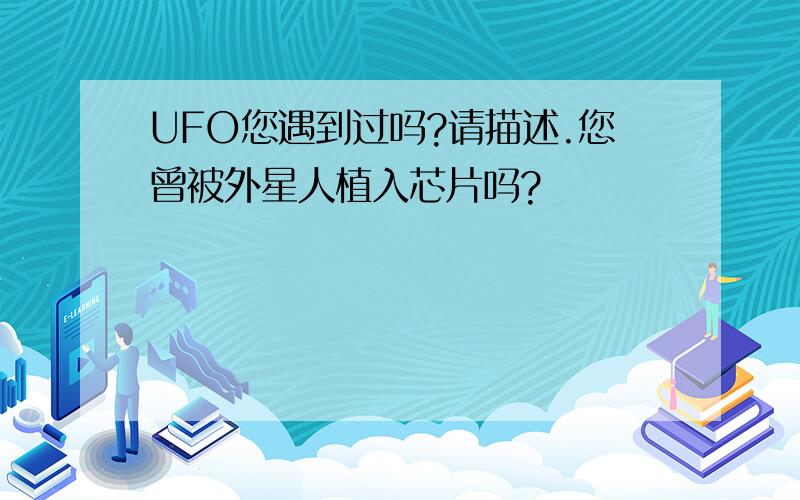 UFO您遇到过吗?请描述.您曾被外星人植入芯片吗?

E-LEARNING